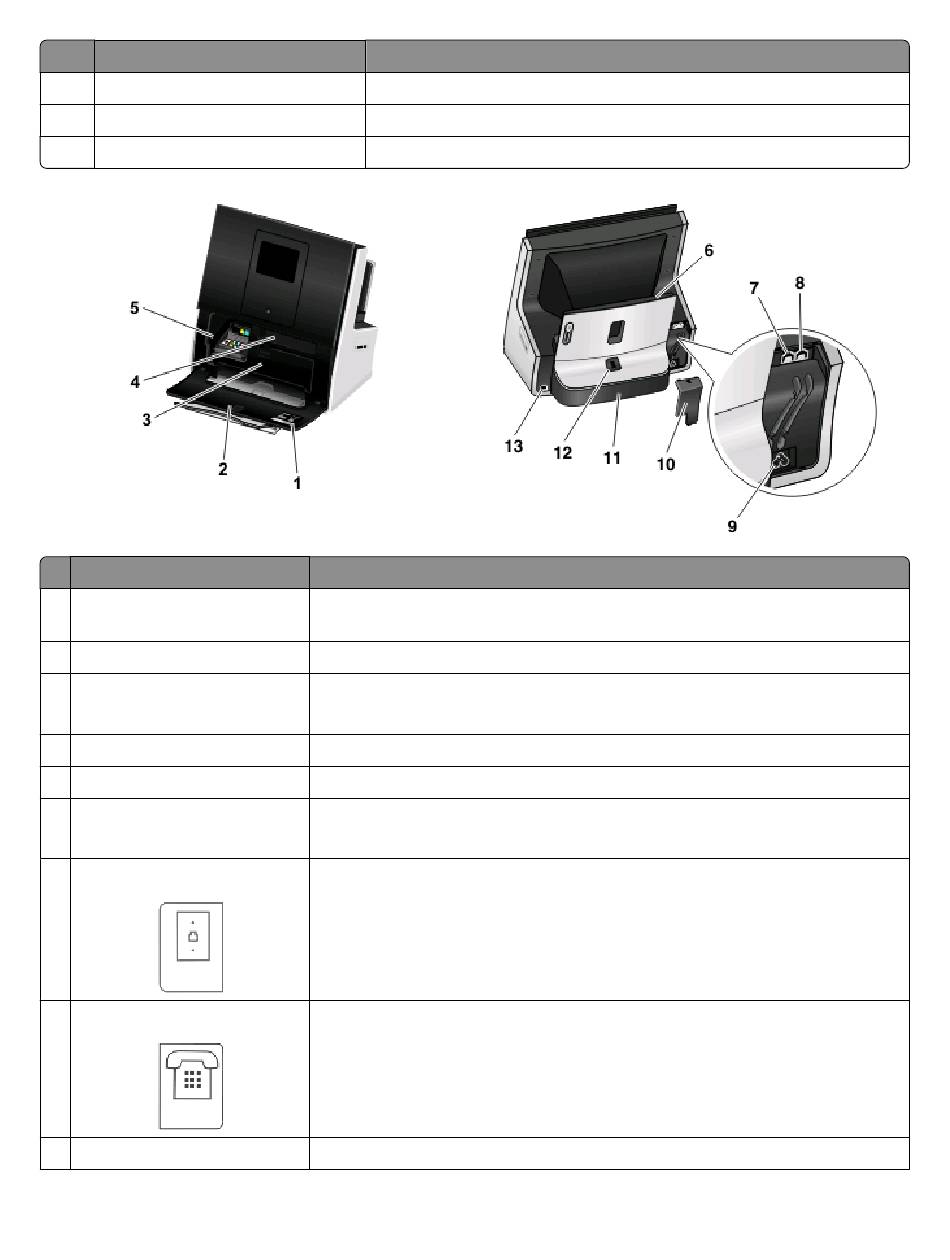 5

4

3

2

1

6

7

8

13

12

11

10

9